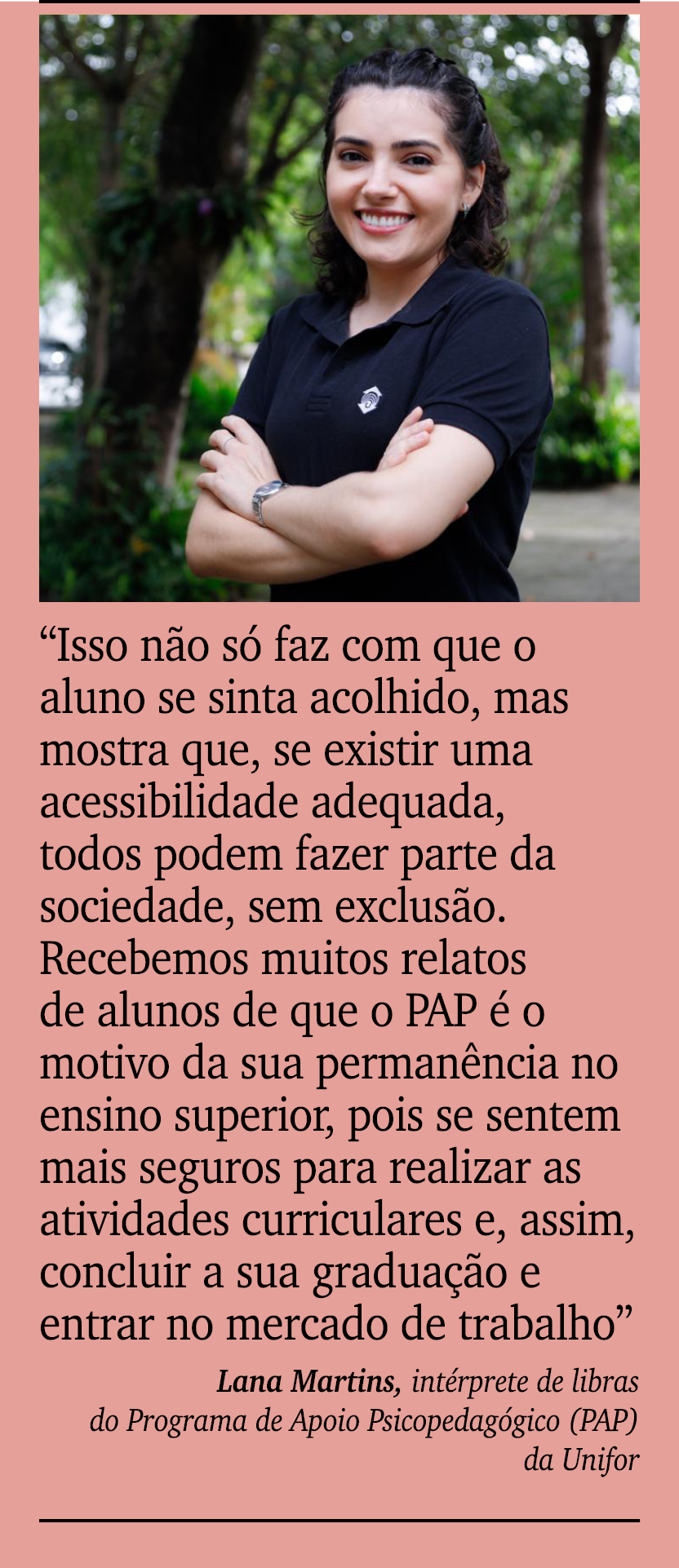 “Isso não só faz com que o aluno se sinta acolhido, mas mostra que, se existir uma acessibilidade adequada, todos podem fazer parte da sociedade, sem exclusão. Recebemos muitos relatos de alunos de que o PAP é o motivo da sua permanência no ensino superior, pois se sentem mais seguros para realizar as atividades curriculares e, assim, concluir a sua graduação e entrar no mercado de trabalho”

Lana Martins, intérprete de libras do Programa de Apoio Psicopedagógico (PAP) da Unifor